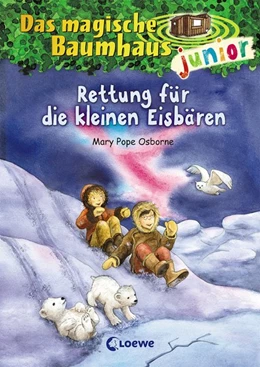 Das magische Baumhaus junior

Rettung für die kleinen Eisbären

Mary Pope Osborne

Loewe